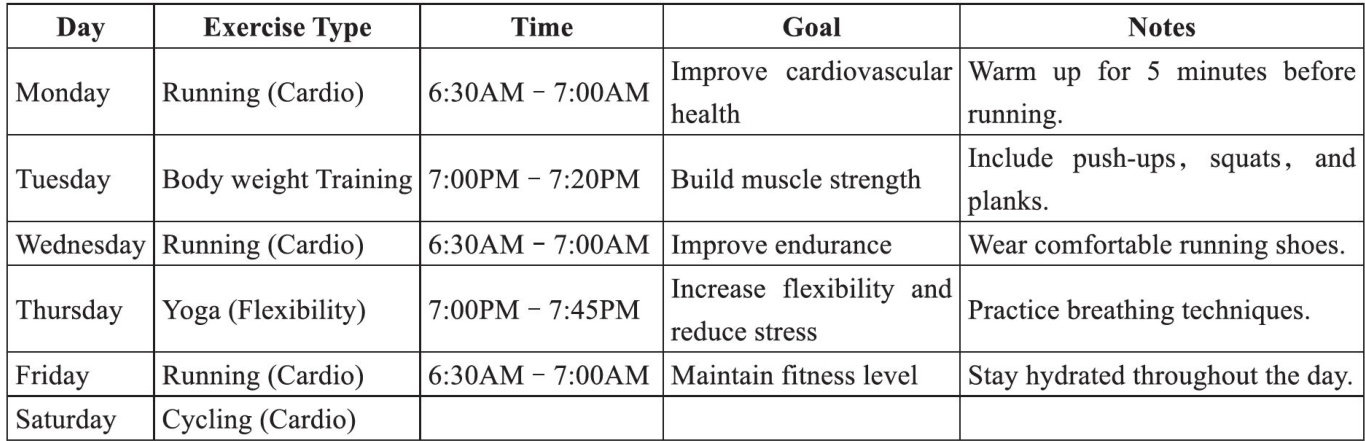 | Day | Exercise Type | Time | Goal | Notes |
|---|---|---|---|---|
| Monday | Running (Cardio) | 6:30AM - 7:00AM | Improve cardiovascular health | Warm up for 5 minutes before running. |
| Tuesday | Body weight Training | 7:00PM - 7:20PM | Build muscle strength | Include push-ups, squats, and planks. |
| Wednesday | Running (Cardio) | 6:30AM - 7:00AM | Improve endurance | Wear comfortable running shoes. |
| Thursday | Yoga (Flexibility) | 7:00PM - 7:45PM | Increase flexibility and reduce stress | Practice breathing techniques. |
| Friday | Running (Cardio) | 6:30AM - 7:00AM | Maintain fitness level | Stay hydrated throughout the day. |
| Saturday | Cycling (Cardio) | | | |